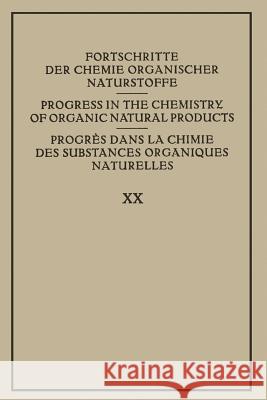 FORTSCHRITTE DER CHEMIE ORGANISCHER NATURSTOFFE

PROGRESS IN THE CHEMISTRY OF ORGANIC NATURAL PRODUCTS

PROGRÈS DANS LA CHIMIE DES SUBSTANCES ORGANIQUES NATURELLES

XX

Kraina Książek